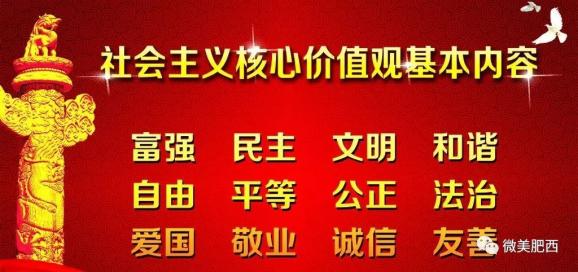 社会主义核心价值观基本内容

富强 民主 文明 和谐
自由 平等 公正 法治
爱国 敬业 诚信 友善

微美肥西